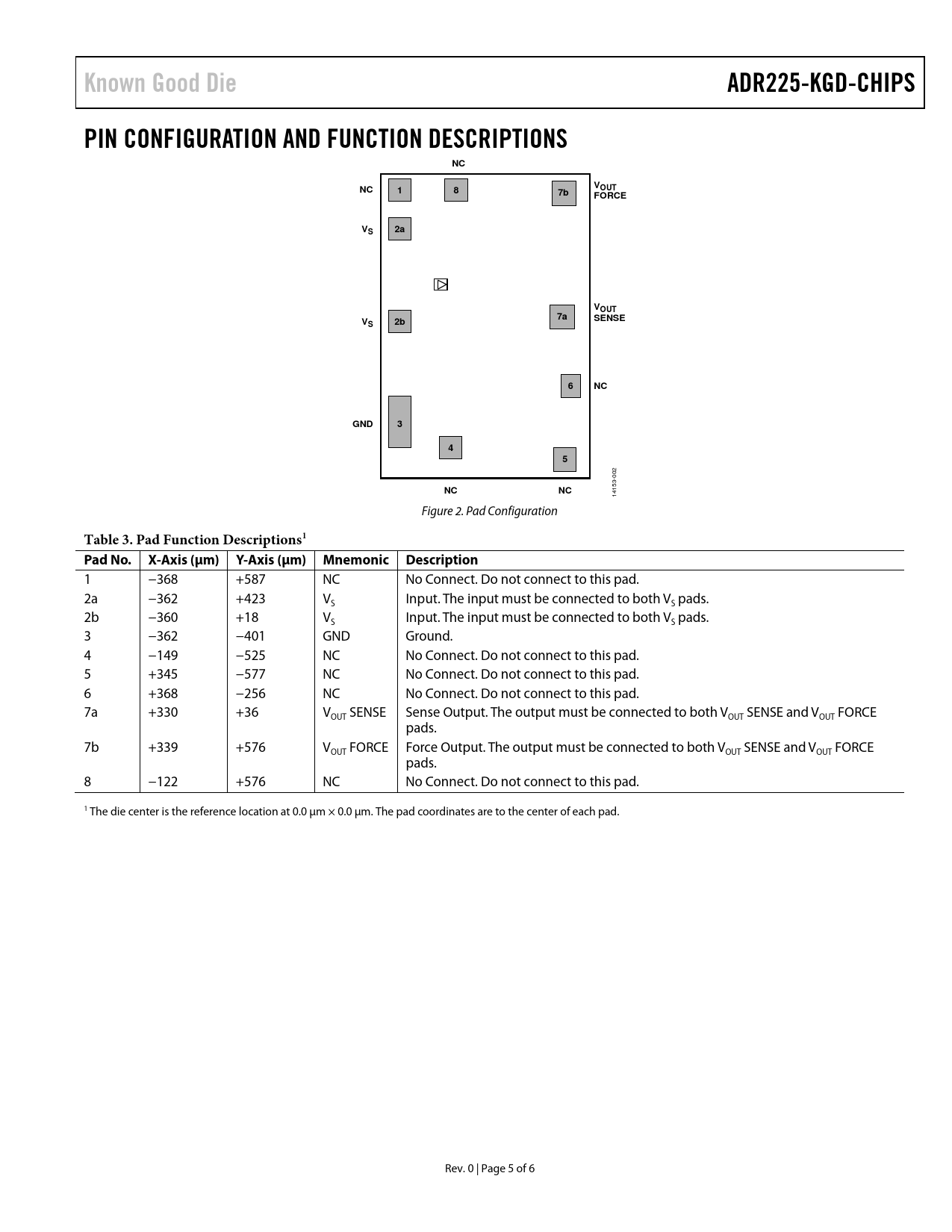 Known Good Die

ADR225-KGD-CHIPS

PIN CONFIGURATION AND FUNCTION DESCRIPTIONS

NC

NC 1 8 7b $V_{OUT}$ FORCE

$V_S$ 2a

$V_S$ 2b 7a $V_{OUT}$ SENSE

6 NC

GND 3

4

5

NC NC

14153-002

Figure 2. Pad Configuration

Table 3. Pad Function Descriptions$^1$

| Pad No. | X-Axis (μm) | Y-Axis (μm) | Mnemonic | Description |
|---|---|---|---|---|
| 1 | −368 | +587 | NC | No Connect. Do not connect to this pad. |
| 2a | −362 | +423 | $V_S$ | Input. The input must be connected to both $V_S$ pads. |
| 2b | −360 | +18 | $V_S$ | Input. The input must be connected to both $V_S$ pads. |
| 3 | −362 | −401 | GND | Ground. |
| 4 | −149 | −525 | NC | No Connect. Do not connect to this pad. |
| 5 | +345 | −577 | NC | No Connect. Do not connect to this pad. |
| 6 | +368 | −256 | NC | No Connect. Do not connect to this pad. |
| 7a | +330 | +36 | $V_{OUT}$ SENSE | Sense Output. The output must be connected to both $V_{OUT}$ SENSE and $V_{OUT}$ FORCE pads. |
| 7b | +339 | +576 | $V_{OUT}$ FORCE | Force Output. The output must be connected to both $V_{OUT}$ SENSE and $V_{OUT}$ FORCE pads. |
| 8 | −122 | +576 | NC | No Connect. Do not connect to this pad. |

$^1$ The die center is the reference location at 0.0 μm × 0.0 μm. The pad coordinates are to the center of each pad.

Rev. 0 | Page 5 of 6